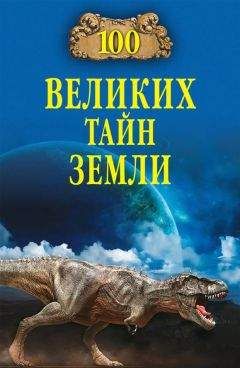 100

ВЕЛИКИХ ТАЙН ЗЕМЛИ